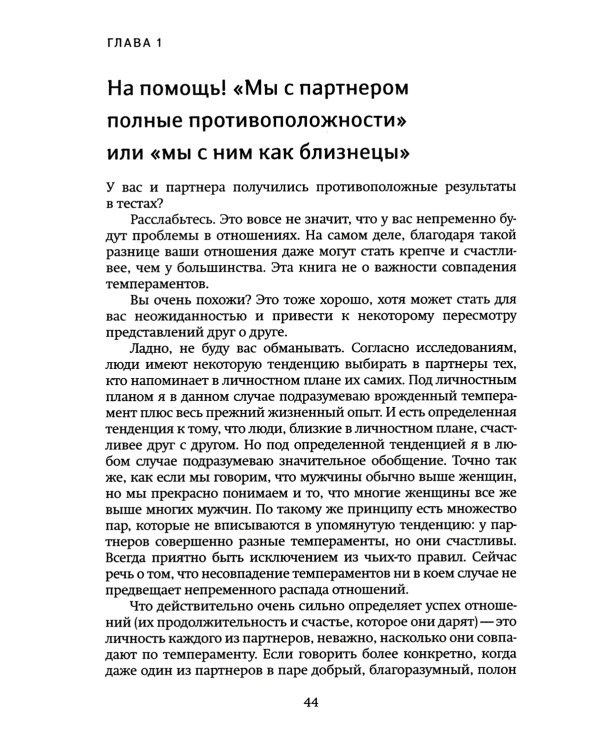 ГЛАВА 1

На помощь! «Мы с партнером полные противоположности» или «мы с ним как близнецы»

У вас и партнера получились противоположные результаты в тестах?

Расслабьтесь. Это вовсе не значит, что у вас непременно будут проблемы в отношениях. На самом деле, благодаря такой разнице ваши отношения даже могут стать крепче и счастливее, чем у большинства. Эта книга не о важности совпадения темпераментов.

Вы очень похожи? Это тоже хорошо, хотя может стать для вас неожиданностью и привести к некоторому пересмотру представлений друг о друге.

Ладно, не буду вас обманывать. Согласно исследованиям, люди имеют некоторую тенденцию выбирать в партнеры тех, кто напоминает в личностном плане их самих. Под личностным планом я в данном случае подразумеваю врожденный темперамент плюс весь прежний жизненный опыт. И есть определенная тенденция к тому, что люди, близкие в личностном плане, счастливее друг с другом. Но под определенной тенденцией я в любом случае подразумеваю значительное обобщение. Точно так же, как если мы говорим, что мужчины обычно выше женщин, но мы прекрасно понимаем и то, что многие женщины все же выше многих мужчин. По такому же принципу есть множество пар, которые не вписываются в упомянутую тенденцию: у партнеров совершенно разные темпераменты, но они счастливы. Всегда приятно быть исключением из чьих-то правил. Сейчас речь о том, что несовпадение темпераментов ни в коем случае не предвещает непременного распада отношений.

Что действительно очень сильно определяет успех отношений (их продолжительность и счастье, которое они дарят) — это личность каждого из партнеров, неважно, насколько они совпадают по темпераменту. Если говорить более конкретно, когда даже один из партнеров в паре добрый, благоразумный, полон

44